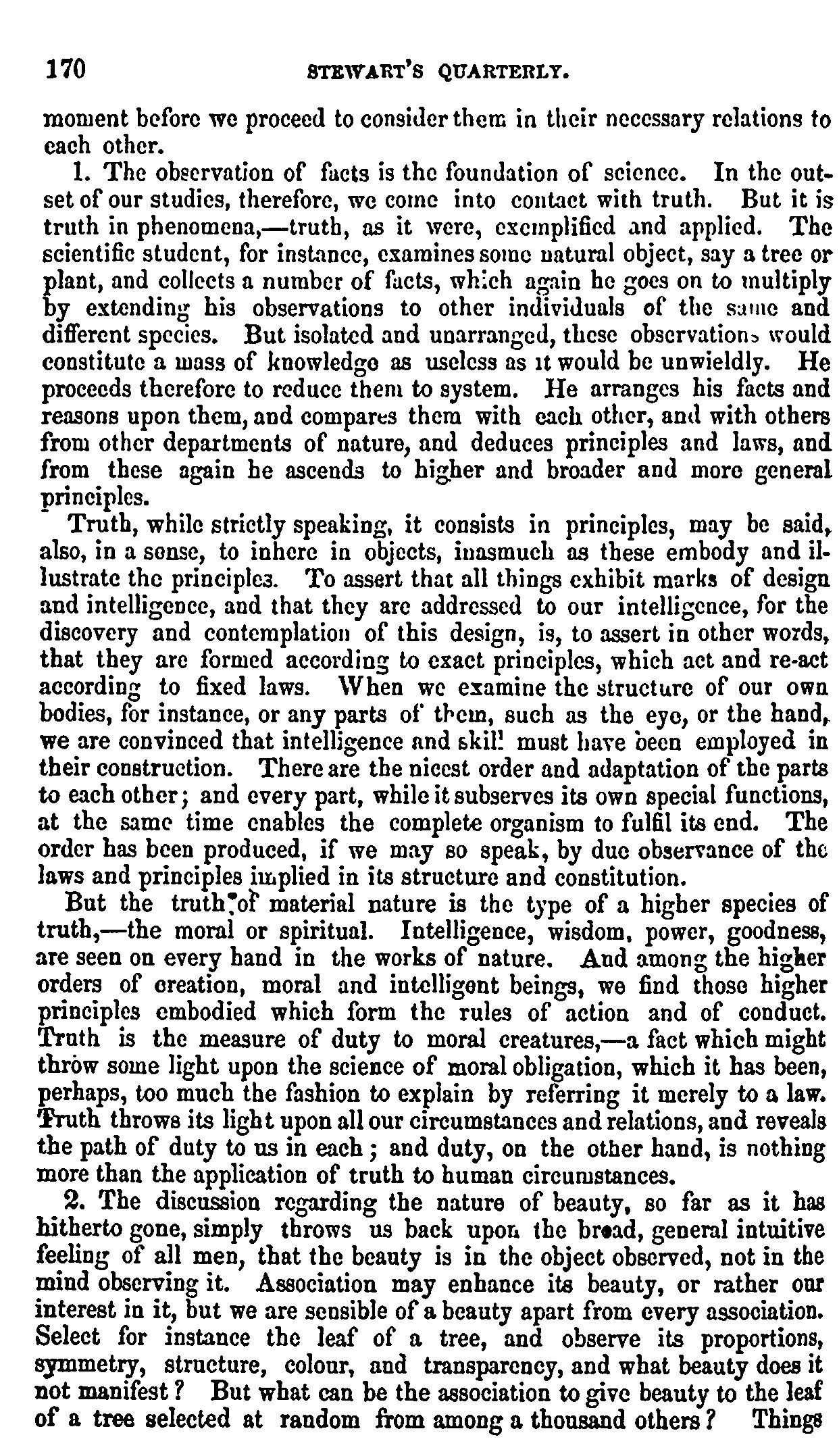 170 STEWART'S QUARTERLY.

moment before we proceed to consider them in their necessary relations to each other.

1. The observation of facts is the foundation of science. In the outset of our studies, therefore, we come into contact with truth. But it is truth in phenomena,—truth, as it were, exemplified and applied. The scientific student, for instance, examines some natural object, say a tree or plant, and collects a number of facts, which again he goes on to multiply by extending his observations to other individuals of the same and different species. But isolated and unarranged, these observations would constitute a mass of knowledge as useless as it would be unwieldly. He proceeds therefore to reduce them to system. He arranges his facts and reasons upon them, and compares them with each other, and with others from other departments of nature, and deduces principles and laws, and from these again he ascends to higher and broader and more general principles.

Truth, while strictly speaking, it consists in principles, may be said, also, in a sense, to inhere in objects, inasmuch as these embody and illustrate the principles. To assert that all things exhibit marks of design and intelligence, and that they are addressed to our intelligence, for the discovery and contemplation of this design, is, to assert in other words, that they are formed according to exact principles, which act and re-act according to fixed laws. When we examine the structure of our own bodies, for instance, or any parts of them, such as the eye, or the hand, we are convinced that intelligence and skill must have been employed in their construction. There are the nicest order and adaptation of the parts to each other; and every part, while it subserves its own special functions, at the same time enables the complete organism to fulfil its end. The order has been produced, if we may so speak, by due observance of the laws and principles implied in its structure and constitution.

But the truth of material nature is the type of a higher species of truth,—the moral or spiritual. Intelligence, wisdom, power, goodness, are seen on every hand in the works of nature. And among the higher orders of creation, moral and intelligent beings, we find those higher principles embodied which form the rules of action and of conduct. Truth is the measure of duty to moral creatures,—a fact which might throw some light upon the science of moral obligation, which it has been, perhaps, too much the fashion to explain by referring it merely to a law. Truth throws its light upon all our circumstances and relations, and reveals the path of duty to us in each; and duty, on the other hand, is nothing more than the application of truth to human circumstances.

2. The discussion regarding the nature of beauty, so far as it has hitherto gone, simply throws us back upon the broad, general intuitive feeling of all men, that the beauty is in the object observed, not in the mind observing it. Association may enhance its beauty, or rather our interest in it, but we are sensible of a beauty apart from every association. Select for instance the leaf of a tree, and observe its proportions, symmetry, structure, colour, and transparency, and what beauty does it not manifest? But what can be the association to give beauty to the leaf of a tree selected at random from among a thousand others? Things